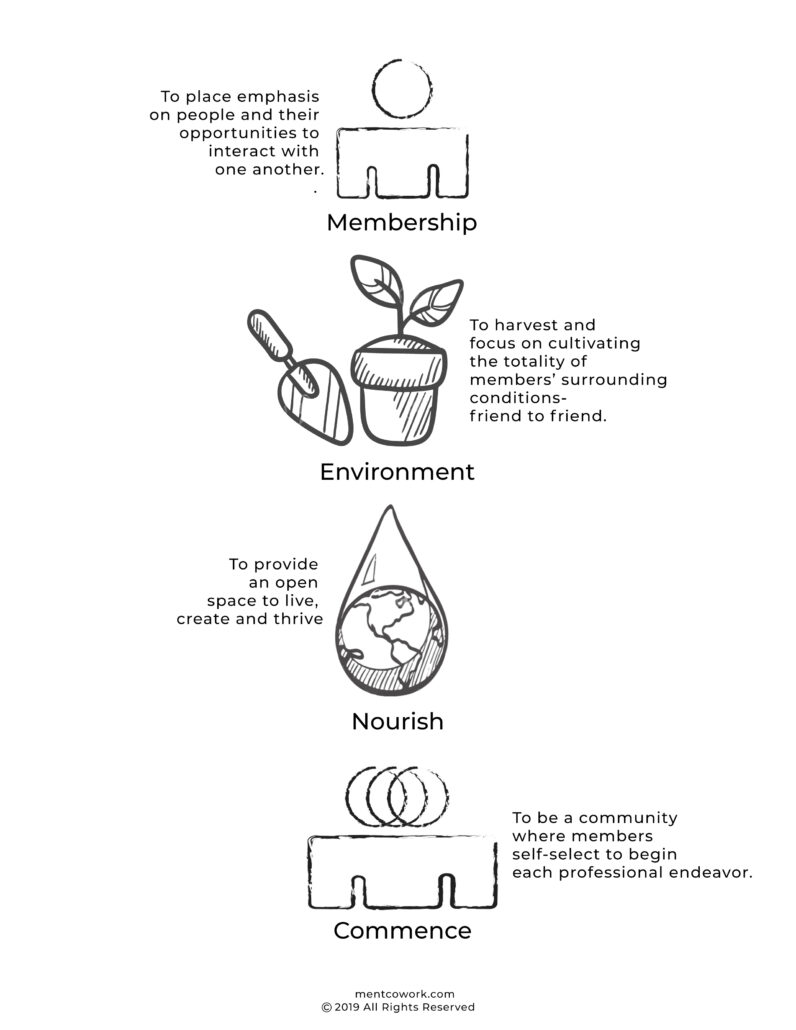 To place emphasis on people and their opportunities to interact with one another.
.

Membership

To harvest and focus on cultivating the totality of members' surrounding conditions- friend to friend.

Environment

To provide an open space to live, create and thrive

Nourish

To be a community where members self-select to begin each professional endeavor.

Commence

mentcowork.com
© 2019 All Rights Reserved